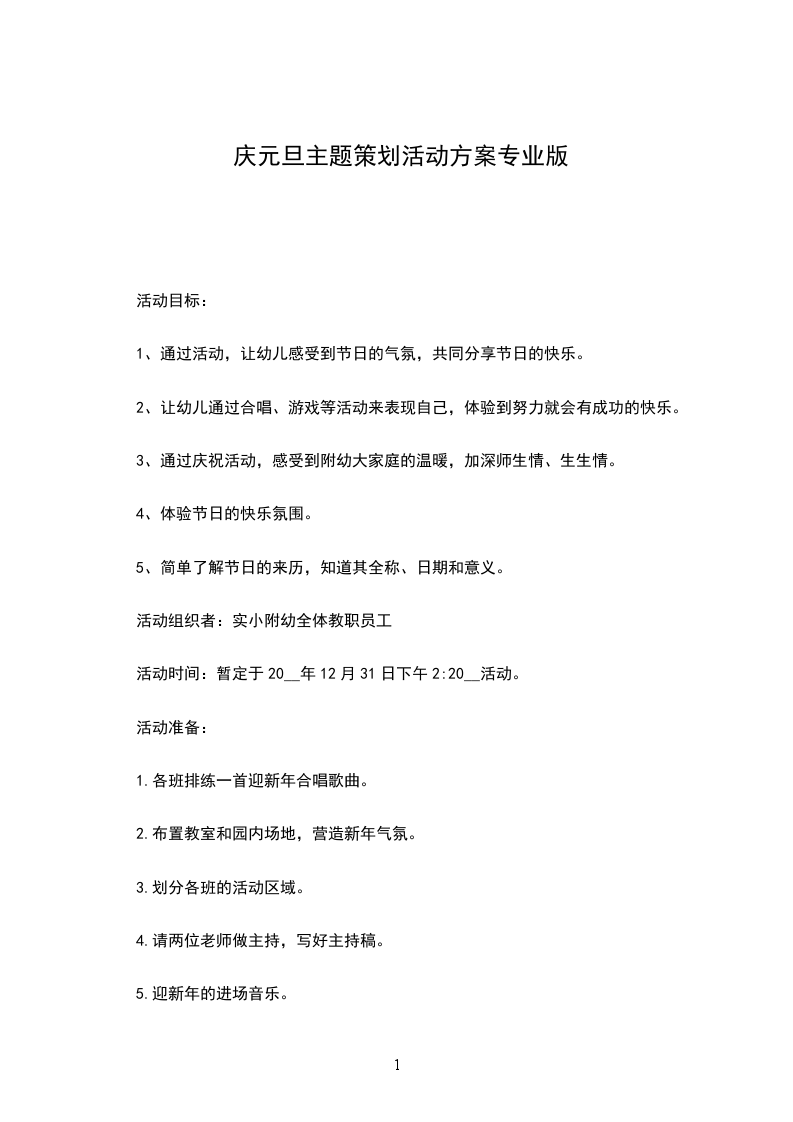 庆元旦主题策划活动方案专业版

活动目标：

1、通过活动，让幼儿感受到节日的气氛，共同分享节日的快乐。

2、让幼儿通过合唱、游戏等活动来表现自己，体验到努力就会有成功的快乐。

3、通过庆祝活动，感受到附幼大家庭的温暖，加深师生情、生生情。

4、体验节日的快乐氛围。

5、简单了解节日的来历，知道其全称、日期和意义。

活动组织者：实小附幼全体教职员工

活动时间：暂定于 20__年 12 月 31 日下午 2:20__活动。

活动准备：

1.各班排练一首迎新年合唱歌曲。

2.布置教室和园内场地，营造新年气氛。

3.划分各班的活动区域。

4.请两位老师做主持，写好主持稿。

5.迎新年的进场音乐。

1